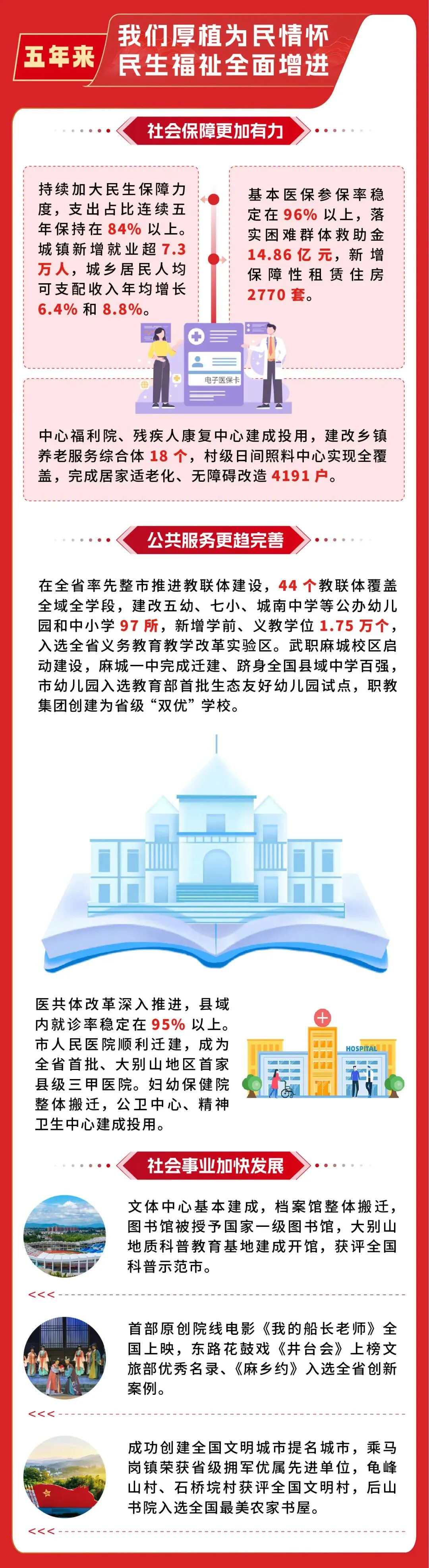 五年来

我们厚植为民情怀
民生福祉全面增进

社会保障更加有力

持续加大民生保障力度，支出占比连续五年保持在84%以上。城镇新增就业超7.3万人，城乡居民人均可支配收入年均增长6.4%和8.8%。

基本医保参保率稳定在96%以上，落实困难群体救助金14.86亿元，新增保障性租赁住房2770套。

电子医保卡

中心福利院、残疾人康复中心建成投用，建改乡镇养老服务综合体18个，村级日间照料中心实现全覆盖，完成居家适老化、无障碍改造4191户。

公共服务更趋完善

在全省率先整市推进教联体建设，44个教联体覆盖全域全学段，建改五幼、七小、城南中学等公办幼儿园和中小学97所，新增学前、义教学位1.75万个，入选全省义务教育教学改革实验区。武职麻城校区启动建设，麻城一中完成迁建、跻身全国县域中学百强，市幼儿园入选教育部首批生态友好幼儿园试点，职教集团创建为省级“双优”学校。

医共体改革深入推进，县域内就诊率稳定在95%以上。市人民医院顺利迁建，成为全省首批、大别山地区首家县级三甲医院。妇幼保健院整体搬迁，公卫中心、精神卫生中心建成投用。

HOSPITAL

社会事业加快发展

文体中心基本建成，档案馆整体搬迁，图书馆被授予国家一级图书馆，大别山地质科普教育基地建成开馆，获评全国科普示范市。

<<<

首部原创院线电影《我的船长老师》全国上映，东路花鼓戏《井台会》上榜文旅部优秀名录、《麻乡约》入选全省创新案例。

<<<

成功创建全国文明城市提名城市，乘马岗镇荣获省级拥军优属先进单位，龟峰山村、石桥垸村获评全国文明村，后山书院入选全国最美农家书屋。

<<<